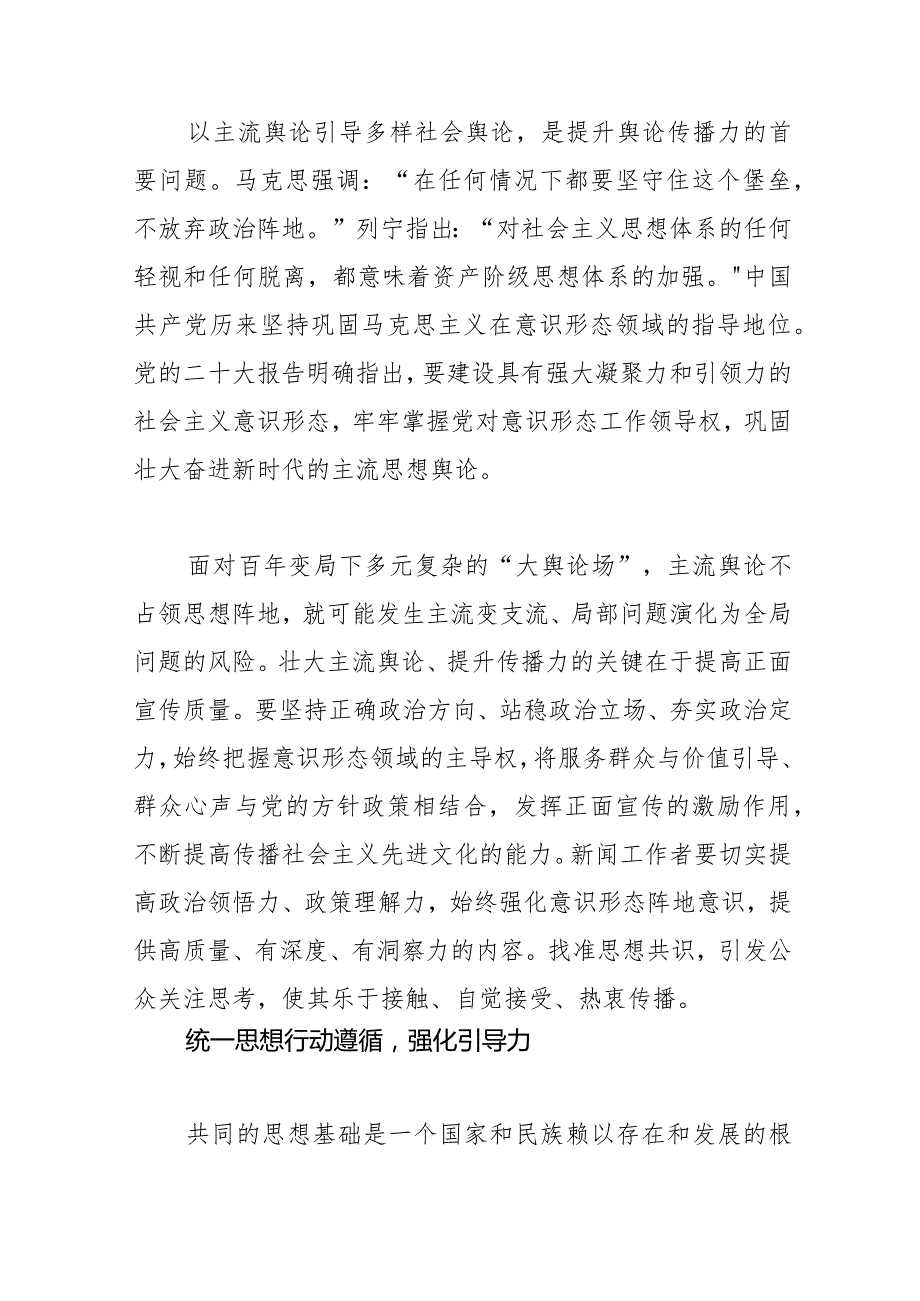 以主流舆论引导多样社会舆论，是提升舆论传播力的首要问题。马克思强调：“在任何情况下都要坚守住这个堡垒，不放弃政治阵地。”列宁指出：“对社会主义思想体系的任何轻视和任何脱离，都意味着资产阶级思想体系的加强。"中国共产党历来坚持巩固马克思主义在意识形态领域的指导地位。党的二十大报告明确指出，要建设具有强大凝聚力和引领力的社会主义意识形态，牢牢掌握党对意识形态工作领导权，巩固壮大奋进新时代的主流思想舆论。

面对百年变局下多元复杂的“大舆论场”，主流舆论不占领思想阵地，就可能发生主流变支流、局部问题演化为全局问题的风险。壮大主流舆论、提升传播力的关键在于提高正面宣传质量。要坚持正确政治方向、站稳政治立场、夯实政治定力，始终把握意识形态领域的主导权，将服务群众与价值引导、群众心声与党的方针政策相结合，发挥正面宣传的激励作用，不断提高传播社会主义先进文化的能力。新闻工作者要切实提高政治领悟力、政策理解力，始终强化意识形态阵地意识，提供高质量、有深度、有洞察力的内容。找准思想共识，引发公众关注思考，使其乐于接触、自觉接受、热衷传播。

统一思想行动遵循，强化引导力

共同的思想基础是一个国家和民族赖以存在和发展的根